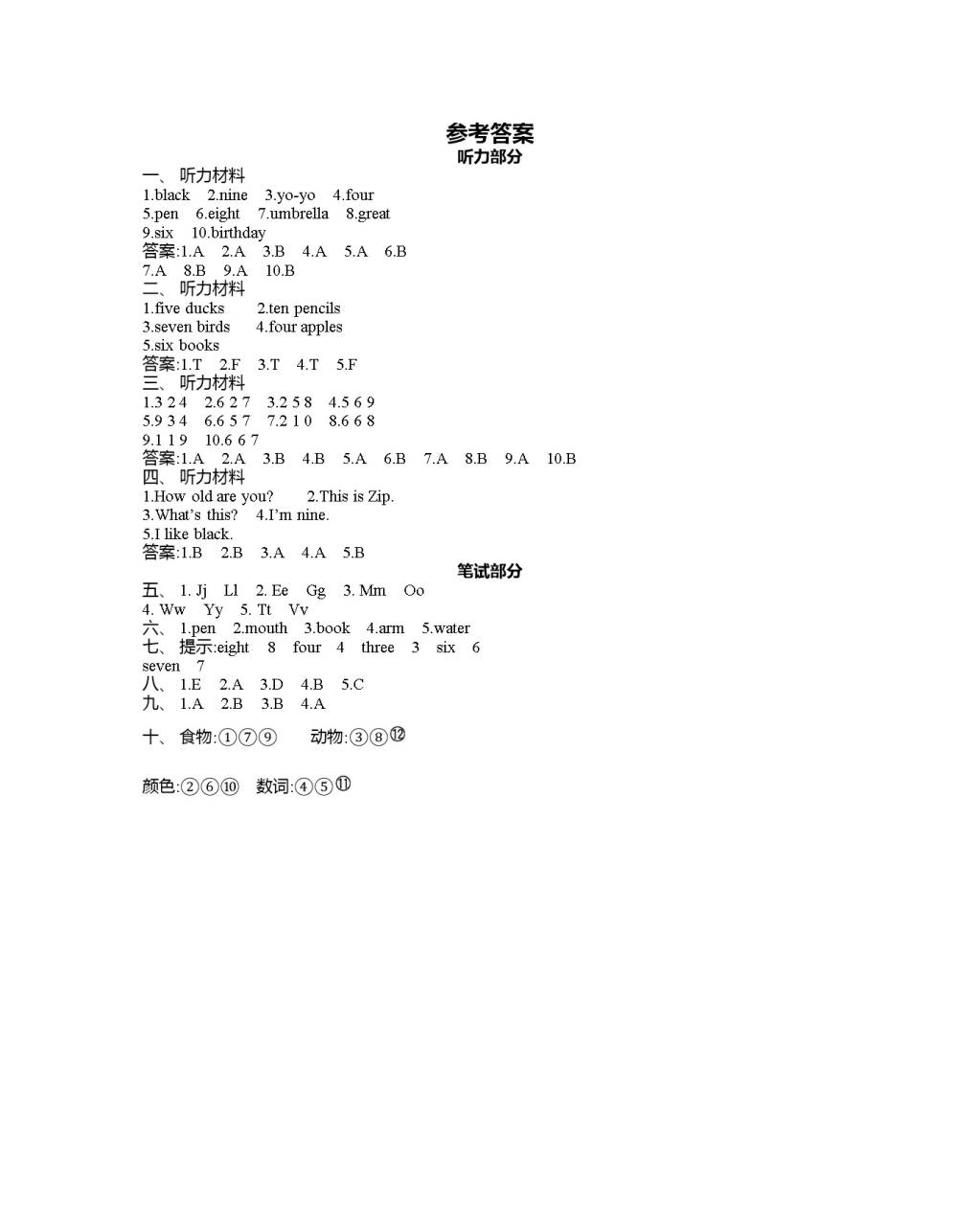 参考答案
听力部分

一、 听力材料
1.black 2.nine 3.yo-yo 4.four
5.pen 6.eight 7.umbrella 8.great
9.six 10.birthday
答案:1.A 2.A 3.B 4.A 5.A 6.B
7.A 8.B 9.A 10.B

二、 听力材料
1.five ducks 2.ten pencils
3.seven birds 4.four apples
5.six books
答案:1.T 2.F 3.T 4.T 5.F

三、 听力材料
1.3 2 4 2.6 2 7 3.2 5 8 4.5 6 9
5.9 3 4 6.6 5 7 7.2 1 0 8.6 6 8
9.1 1 9 10.6 6 7
答案:1.A 2.A 3.B 4.B 5.A 6.B 7.A 8.B 9.A 10.B

四、 听力材料
1.How old are you? 2.This is Zip.
3.What's this? 4.I'm nine.
5.I like black.
答案:1.B 2.B 3.A 4.A 5.B

笔试部分

五、 1. Jj Ll 2. Ee Gg 3. Mm Oo
4. Ww Yy 5. Tt Vv
六、 1.pen 2.mouth 3.book 4.arm 5.water
七、 提示:eight 8 four 4 three 3 six 6
seven 7
八、 1.E 2.A 3.D 4.B 5.C
九、 1.A 2.B 3.B 4.A
十、 食物:①⑦⑨ 动物:③⑧⑫

颜色:②⑥⑩ 数词:④⑤⑪